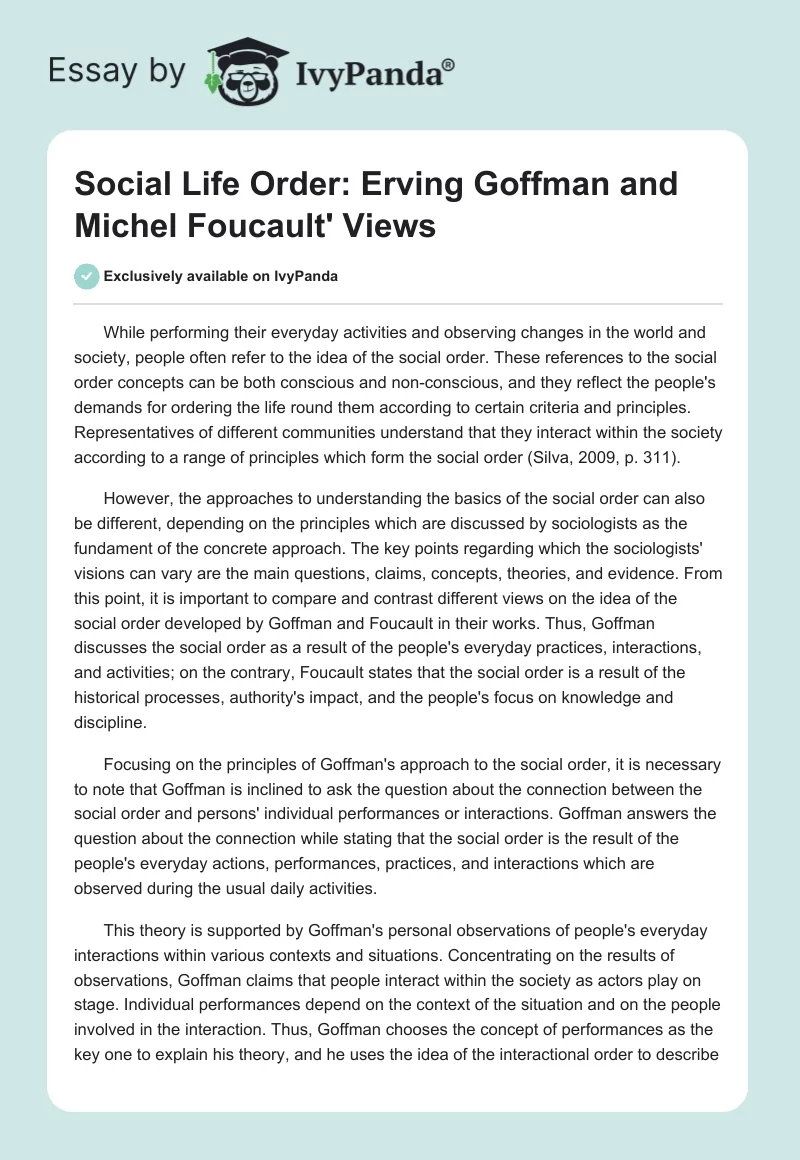 Essay by IvyPanda®

Social Life Order: Erving Goffman and Michel Foucault' Views

Exclusively available on IvyPanda

While performing their everyday activities and observing changes in the world and society, people often refer to the idea of the social order. These references to the social order concepts can be both conscious and non-conscious, and they reflect the people's demands for ordering the life round them according to certain criteria and principles. Representatives of different communities understand that they interact within the society according to a range of principles which form the social order (Silva, 2009, p. 311).

However, the approaches to understanding the basics of the social order can also be different, depending on the principles which are discussed by sociologists as the fundament of the concrete approach. The key points regarding which the sociologists' visions can vary are the main questions, claims, concepts, theories, and evidence. From this point, it is important to compare and contrast different views on the idea of the social order developed by Goffman and Foucault in their works. Thus, Goffman discusses the social order as a result of the people's everyday practices, interactions, and activities; on the contrary, Foucault states that the social order is a result of the historical processes, authority's impact, and the people's focus on knowledge and discipline.

Focusing on the principles of Goffman's approach to the social order, it is necessary to note that Goffman is inclined to ask the question about the connection between the social order and persons' individual performances or interactions. Goffman answers the question about the connection while stating that the social order is the result of the people's everyday actions, performances, practices, and interactions which are observed during the usual daily activities.

This theory is supported by Goffman's personal observations of people's everyday interactions within various contexts and situations. Concentrating on the results of observations, Goffman claims that people interact within the society as actors play on stage. Individual performances depend on the context of the situation and on the people involved in the interaction. Thus, Goffman chooses the concept of performances as the key one to explain his theory, and he uses the idea of the interactional order to describe